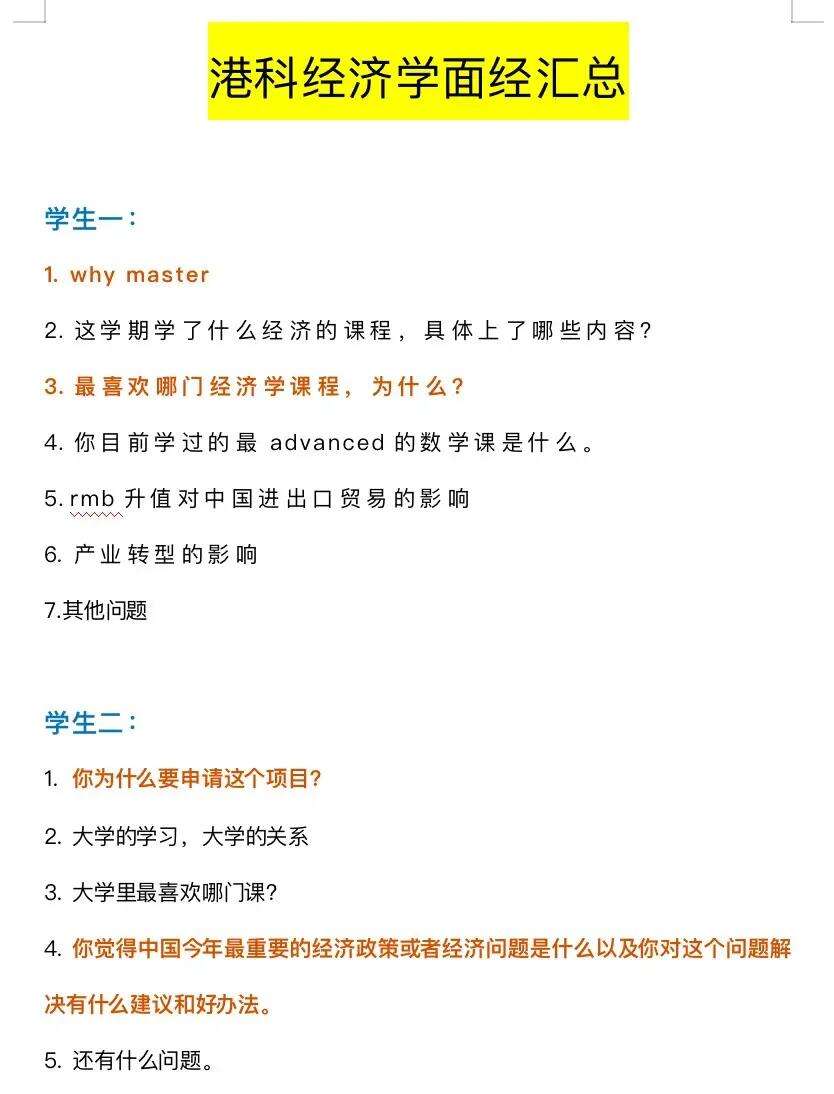 港科经济学面经汇总

学生一：

1. why master

2. 这学期学了什么经济的课程，具体上了哪些内容？

3. 最喜欢哪门经济学课程，为什么？

4. 你目前学过的最 advanced 的数学课是什么。

5. rmb 升值对中国进出口贸易的影响

6. 产业转型的影响

7.其他问题

学生二：

1. 你为什么要申请这个项目?

2. 大学的学习，大学的关系

3. 大学里最喜欢哪门课?

4. 你觉得中国今年最重要的经济政策或者经济问题是什么以及你对这个问题解决有什么建议和好办法。

5. 还有什么问题。